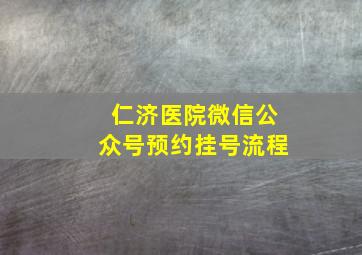 仁济医院微信公众号预约挂号流程